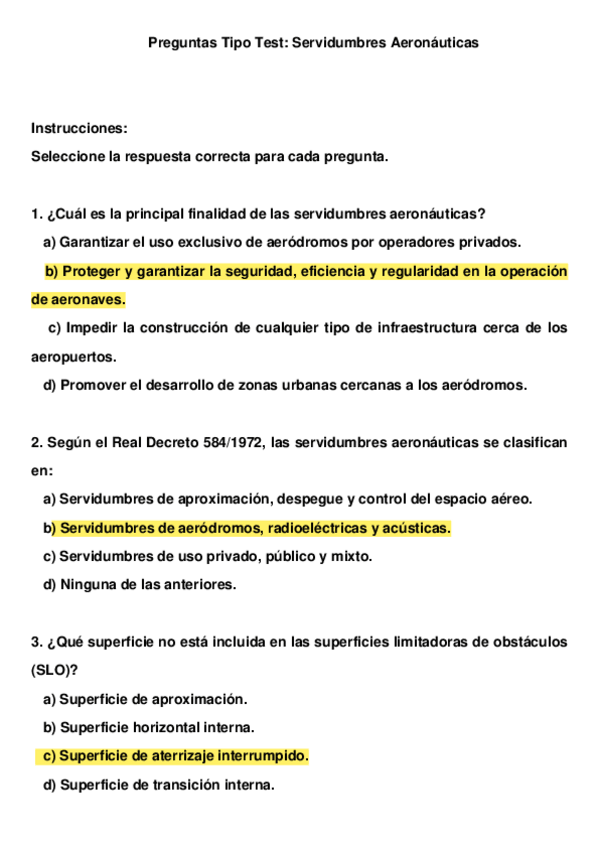 Preguntas Tipo Test: Servidumbres Aeronáuticas

Instrucciones:
Seleccione la respuesta correcta para cada pregunta.

1. ¿Cuál es la principal finalidad de las servidumbres aeronáuticas?
a) Garantizar el uso exclusivo de aeródromos por operadores privados.
b) Proteger y garantizar la seguridad, eficiencia y regularidad en la operación de aeronaves.
c) Impedir la construcción de cualquier tipo de infraestructura cerca de los aeropuertos.
d) Promover el desarrollo de zonas urbanas cercanas a los aeródromos.

2. Según el Real Decreto 584/1972, las servidumbres aeronáuticas se clasifican en:
a) Servidumbres de aproximación, despegue y control del espacio aéreo.
b) Servidumbres de aeródromos, radioeléctricas y acústicas.
c) Servidumbres de uso privado, público y mixto.
d) Ninguna de las anteriores.

3. ¿Qué superficie no está incluida en las superficies limitadoras de obstáculos (SLO)?
a) Superficie de aproximación.
b) Superficie horizontal interna.
c) Superficie de aterrizaje interrumpido.
d) Superficie de transición interna.